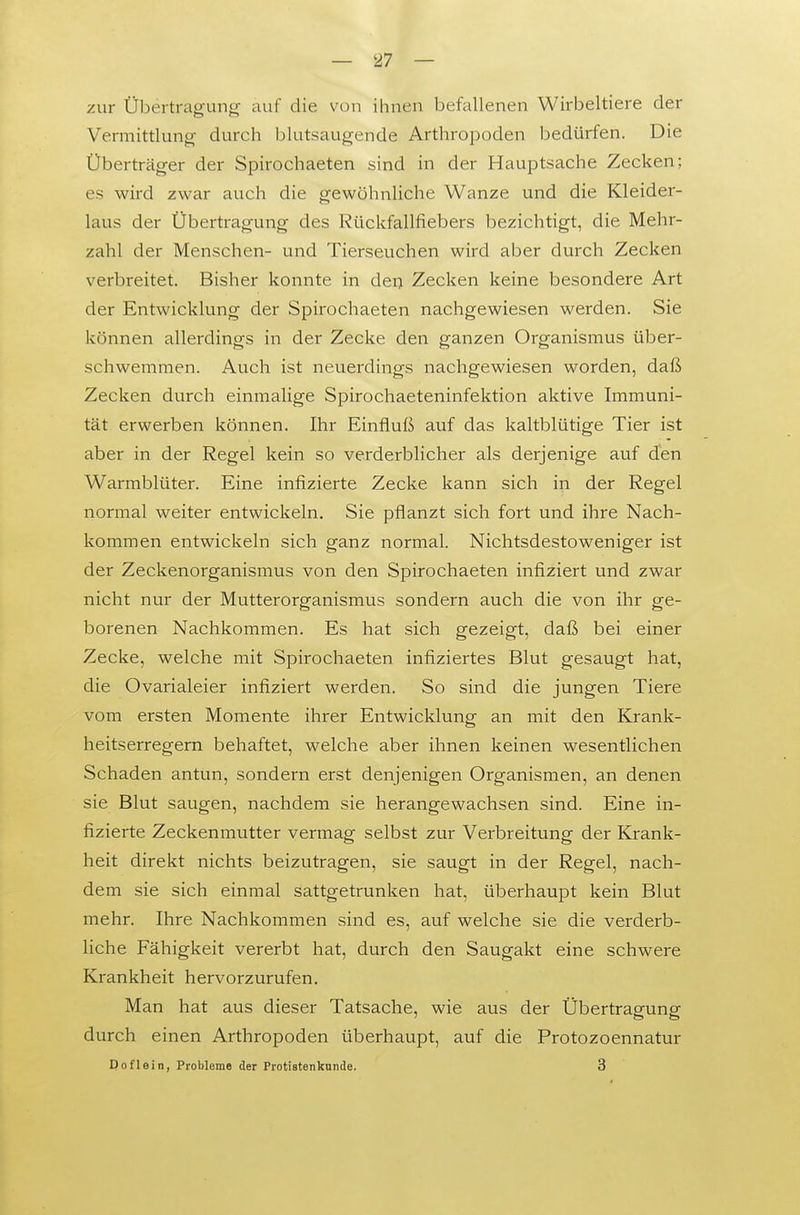 — 27 —

zur Übertragung auf die von ihnen befallenen Wirbeltiere der Vermittlung durch blutsaugende Arthropoden bedürfen. Die Überträger der Spirochaeten sind in der Hauptsache Zecken; es wird zwar auch die gewöhnliche Wanze und die Kleiderlaus der Übertragung des Rückfallfiebers bezichtigt, die Mehrzahl der Menschen- und Tierseuchen wird aber durch Zecken verbreitet. Bisher konnte in den Zecken keine besondere Art der Entwicklung der Spirochaeten nachgewiesen werden. Sie können allerdings in der Zecke den ganzen Organismus überschwemmen. Auch ist neuerdings nachgewiesen worden, daß Zecken durch einmalige Spirochaeteninfektion aktive Immunität erwerben können. Ihr Einfluß auf das kaltblütige Tier ist aber in der Regel kein so verderblicher als derjenige auf den Warmblüter. Eine infizierte Zecke kann sich in der Regel normal weiter entwickeln. Sie pflanzt sich fort und ihre Nachkommen entwickeln sich ganz normal. Nichtsdestoweniger ist der Zeckenorganismus von den Spirochaeten infiziert und zwar nicht nur der Mutterorganismus sondern auch die von ihr geborenen Nachkommen. Es hat sich gezeigt, daß bei einer Zecke, welche mit Spirochaeten infiziertes Blut gesaugt hat, die Ovarialeier infiziert werden. So sind die jungen Tiere vom ersten Momente ihrer Entwicklung an mit den Krankheitserregern behaftet, welche aber ihnen keinen wesentlichen Schaden antun, sondern erst denjenigen Organismen, an denen sie Blut saugen, nachdem sie herangewachsen sind. Eine infizierte Zeckenmutter vermag selbst zur Verbreitung der Krankheit direkt nichts beizutragen, sie saugt in der Regel, nachdem sie sich einmal sattgetrunken hat, überhaupt kein Blut mehr. Ihre Nachkommen sind es, auf welche sie die verderbliche Fähigkeit vererbt hat, durch den Saugakt eine schwere Krankheit hervorzurufen.

Man hat aus dieser Tatsache, wie aus der Übertragung durch einen Arthropoden überhaupt, auf die Protozoennatur

Doflein, Probleme der Protistenkunde. 3